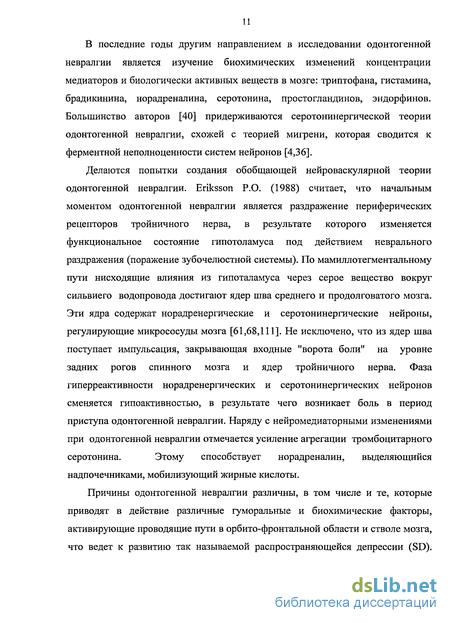 11

В последние годы другим направлением в исследовании одонтогенной невралгии является изучение биохимических изменений концентрации медиаторов и биологически активных веществ в мозге: триптофана, гистамина, брадикинина, норадреналина, серотонина, простогландинов, эндорфинов. Большинство авторов [40] придерживаются серотонинергической теории одонтогенной невралгии, схожей с теорией мигрени, которая сводится к ферментной неполноценности систем нейронов [4,36].

Делаются попытки создания обобщающей нейроваскулярной теории одонтогенной невралгии. Eriksson P.O. (1988) считает, что начальным моментом одонтогенной невралгии является раздражение периферических рецепторов тройничного нерва, в результате которого изменяется функциональное состояние гипотоламуса под действием неврального раздражения (поражение зубочелюстной системы). По мамиллотегментальному пути нисходящие влияния из гипоталамуса через серое вещество вокруг сильвиего водопровода достигают ядер шва среднего и продолговатого мозга. Эти ядра содержат норадренергические и серотонинергические нейроны, регулирующие микрососуды мозга [61,68,111]. Не исключено, что из ядер шва поступает импульсация, закрывающая входные "ворота боли" на уровне задних рогов спинного мозга и ядер тройничного нерва. Фаза гиперреактивности норадренергических и серотонинергических нейронов сменяется гипоактивностью, в результате чего возникает боль в период приступа одонтогенной невралгии. Наряду с нейромедиаторными изменениями при одонтогенной невралгии отмечается усиление агрегации тромбоцитарного серотонина. Этому способствует норадреналин, выделяющийся надпочечниками, мобилизующий жирные кислоты.

Причины одонтогенной невралгии различны, в том числе и те, которые приводят в действие различные гуморальные и биохимические факторы, активирующие проводящие пути в орбито-фронтальной области и стволе мозга, что ведет к развитию так называемой распространяющейся депрессии (SD).

dsLib.net
библиотека диссертаций